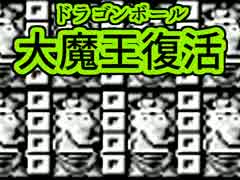 ドラゴンボール
大魔王復活